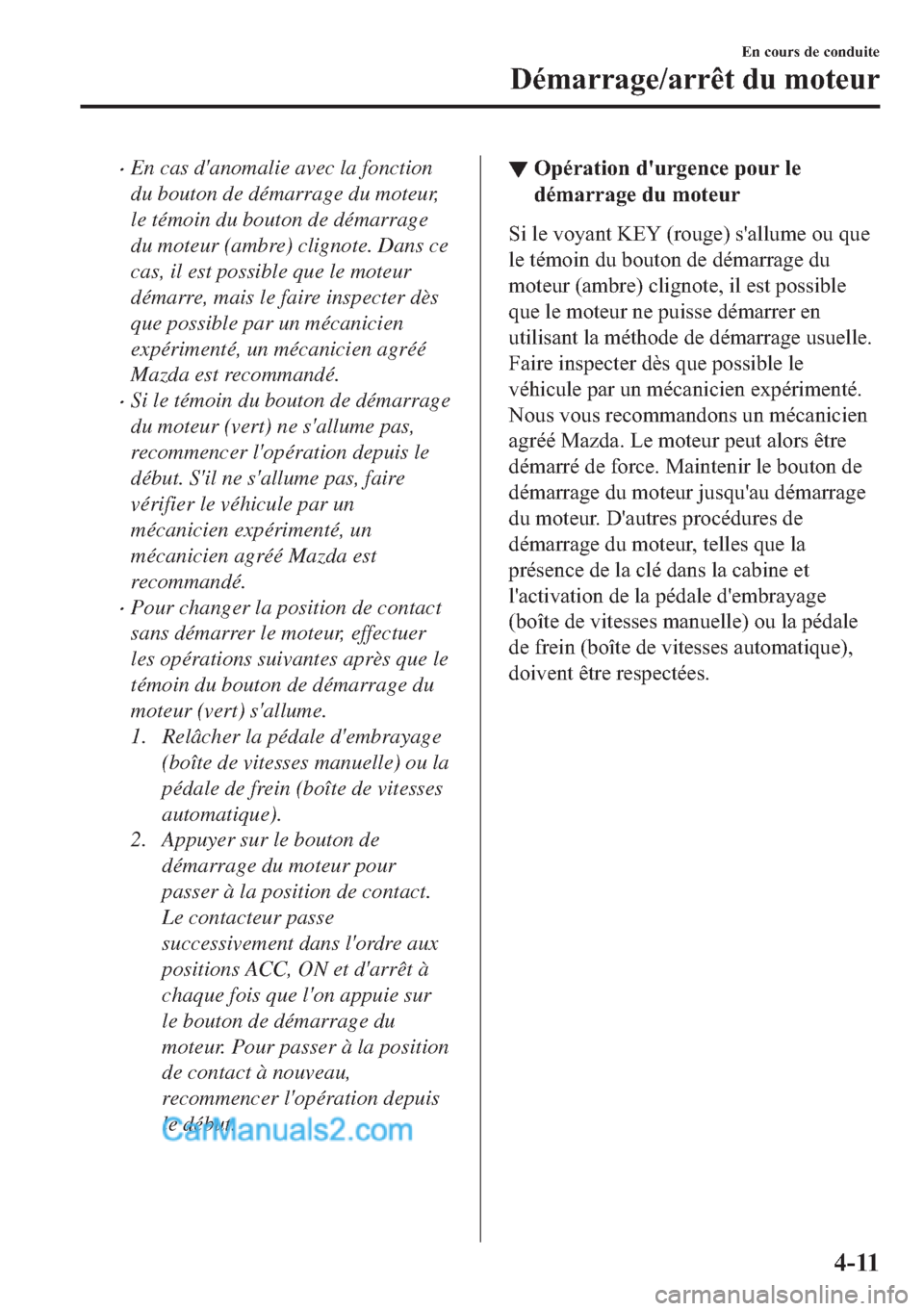 En cours de conduite

Démarrage/arrêt du moteur

· En cas d'anomalie avec la fonction du bouton de démarrage du moteur, le témoin du bouton de démarrage du moteur (ambre) clignote. Dans ce cas, il est possible que le moteur démarre, mais le faire inspecter dès que possible par un mécanicien expérimenté, un mécanicien agréé Mazda est recommandé.

· Si le témoin du bouton de démarrage du moteur (vert) ne s'allume pas, recommencer l'opération depuis le début. S'il ne s'allume pas, faire vérifier le véhicule par un mécanicien expérimenté, un mécanicien agréé Mazda est recommandé.

· Pour changer la position de contact sans démarrer le moteur, effectuer les opérations suivantes après que le témoin du bouton de démarrage du moteur (vert) s'allume.

1. Relâcher la pédale d'embrayage (boîte de vitesses manuelle) ou la pédale de frein (boîte de vitesses automatique).

2. Appuyer sur le bouton de démarrage du moteur pour passer à la position de contact. Le contacteur passe successivement dans l'ordre aux positions ACC, ON et d'arrêt à chaque fois que l'on appuie sur le bouton de démarrage du moteur. Pour passer à la position de contact à nouveau, recommencer l'opération depuis le début.

CarManuals2.com

▼ Opération d'urgence pour le démarrage du moteur

Si le voyant KEY (rouge) s'allume ou que le témoin du bouton de démarrage du moteur (ambre) clignote, il est possible que le moteur ne puisse démarrer en utilisant la méthode de démarrage usuelle. Faire inspecter dès que possible le véhicule par un mécanicien expérimenté. Nous vous recommandons un mécanicien agréé Mazda. Le moteur peut alors être démarré de force. Maintenir le bouton de démarrage du moteur jusqu'au démarrage du moteur. D'autres procédures de démarrage du moteur, telles que la présence de la clé dans la cabine et l'activation de la pédale d'embrayage (boîte de vitesses manuelle) ou la pédale de frein (boîte de vitesses automatique), doivent être respectées.

4-11

carmanualsonline.info